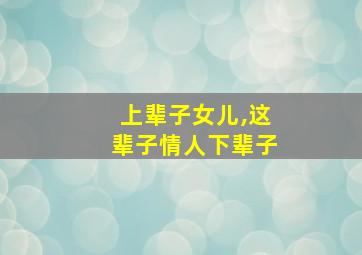 上辈子女儿,这辈子情人下辈子